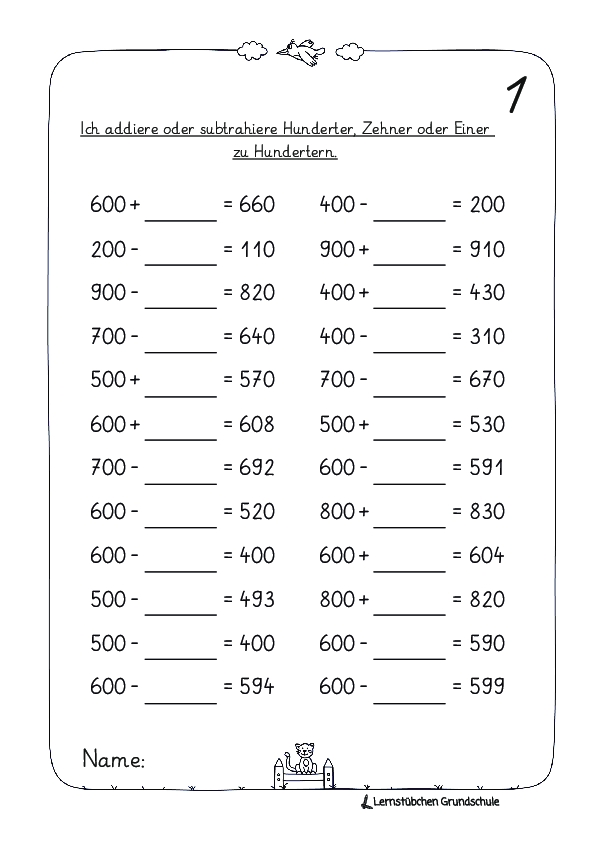 1

Ich addiere oder subtrahiere Hunderter, Zehner oder Einer zu Hundertern.

600 + _______ = 660
200 - _______ = 110
900 - _______ = 820
700 - _______ = 640
500 + _______ = 570
600 + _______ = 608
700 - _______ = 692
600 - _______ = 520
600 - _______ = 400
500 - _______ = 493
500 - _______ = 400
600 - _______ = 594

400 - _______ = 200
900 + _______ = 910
400 + _______ = 430
400 - _______ = 310
700 - _______ = 670
500 + _______ = 530
600 - _______ = 591
800 + _______ = 830
600 + _______ = 604
800 + _______ = 820
600 - _______ = 590
600 - _______ = 599

Name:

Lernstübchen Grundschule